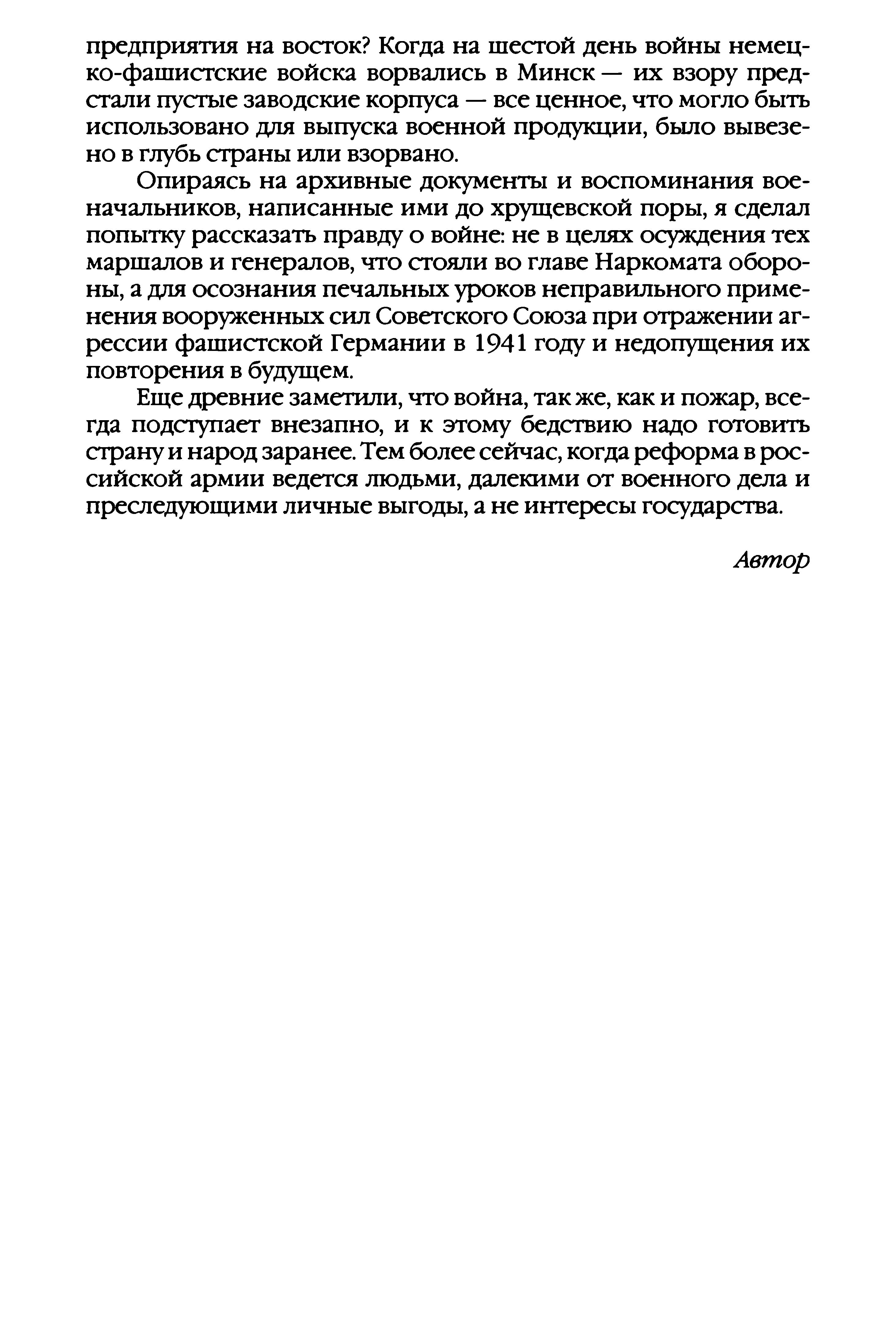 предприятия на восток? Когда на шестой день войны немецко-фашистские войска ворвались в Минск — их взору предстали пустые заводские корпуса — все ценное, что могло быть использовано для выпуска военной продукции, было вывезено в глубь страны или взорвано.

Опираясь на архивные документы и воспоминания военачальников, написанные ими до хрущевской поры, я сделал попытку рассказать правду о войне: не в целях осуждения тех маршалов и генералов, что стояли во главе Наркомата обороны, а для осознания печальных уроков неправильного применения вооруженных сил Советского Союза при отражении агрессии фашистской Германии в 1941 году и недопущения их повторения в будущем.

Еще древние заметили, что война, так же, как и пожар, всегда подступает внезапно, и к этому бедствию надо готовить страну и народ заранее. Тем более сейчас, когда реформа в российской армии ведется людьми, далекими от военного дела и преследующими личные выгоды, а не интересы государства.

Автор